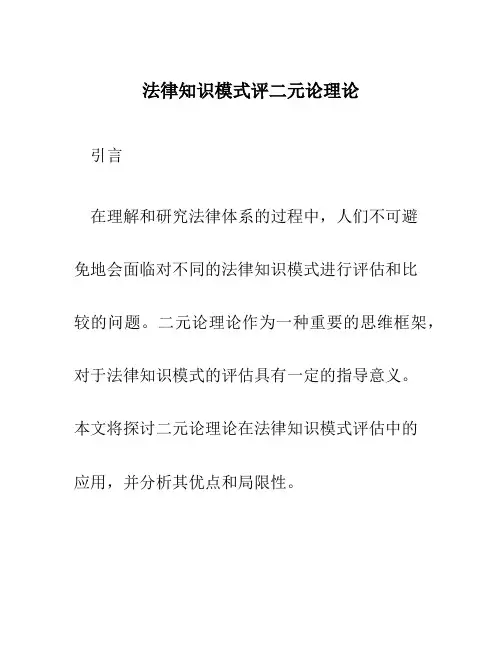 法律知识模式评二元论理论

引言

在理解和研究法律体系的过程中，人们不可避免地会面临对不同的法律知识模式进行评估和比较的问题。二元论理论作为一种重要的思维框架，对于法律知识模式的评估具有一定的指导意义。本文将探讨二元论理论在法律知识模式评估中的应用，并分析其优点和局限性。